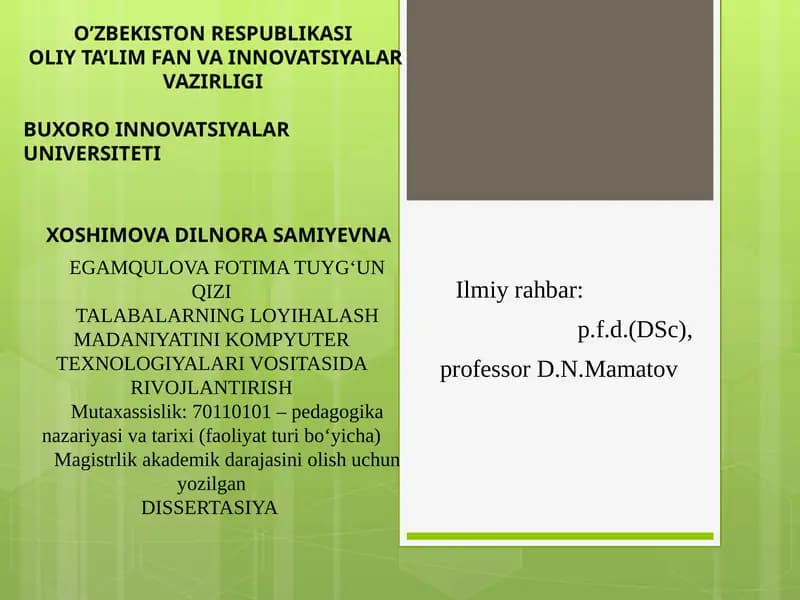 O’ZBEKISTON RESPUBLIKASI
OLIY TA’LIM FAN VA INNOVATSIYALAR VAZIRLIGI

BUXORO INNOVATSIYALAR UNIVERSITETI

XOSHIMOVA DILNORA SAMIYEVNA

EGAMQULOVA FOTIMA TUYG‘UN QIZI
TALABALARNING LOYIHALASH MADANIYATINI KOMPYUTER TEXNOLOGIYALARI VOSITASIDA RIVOJLANTIRISH
Mutaxassislik: 70110101 – pedagogika nazariyasi va tarixi (faoliyat turi bo‘yicha)
Magistrlik akademik darajasini olish uchun yozilgan
DISSERTASIYA

Ilmiy rahbar:
p.f.d.(DSc),
professor D.N.Mamatov